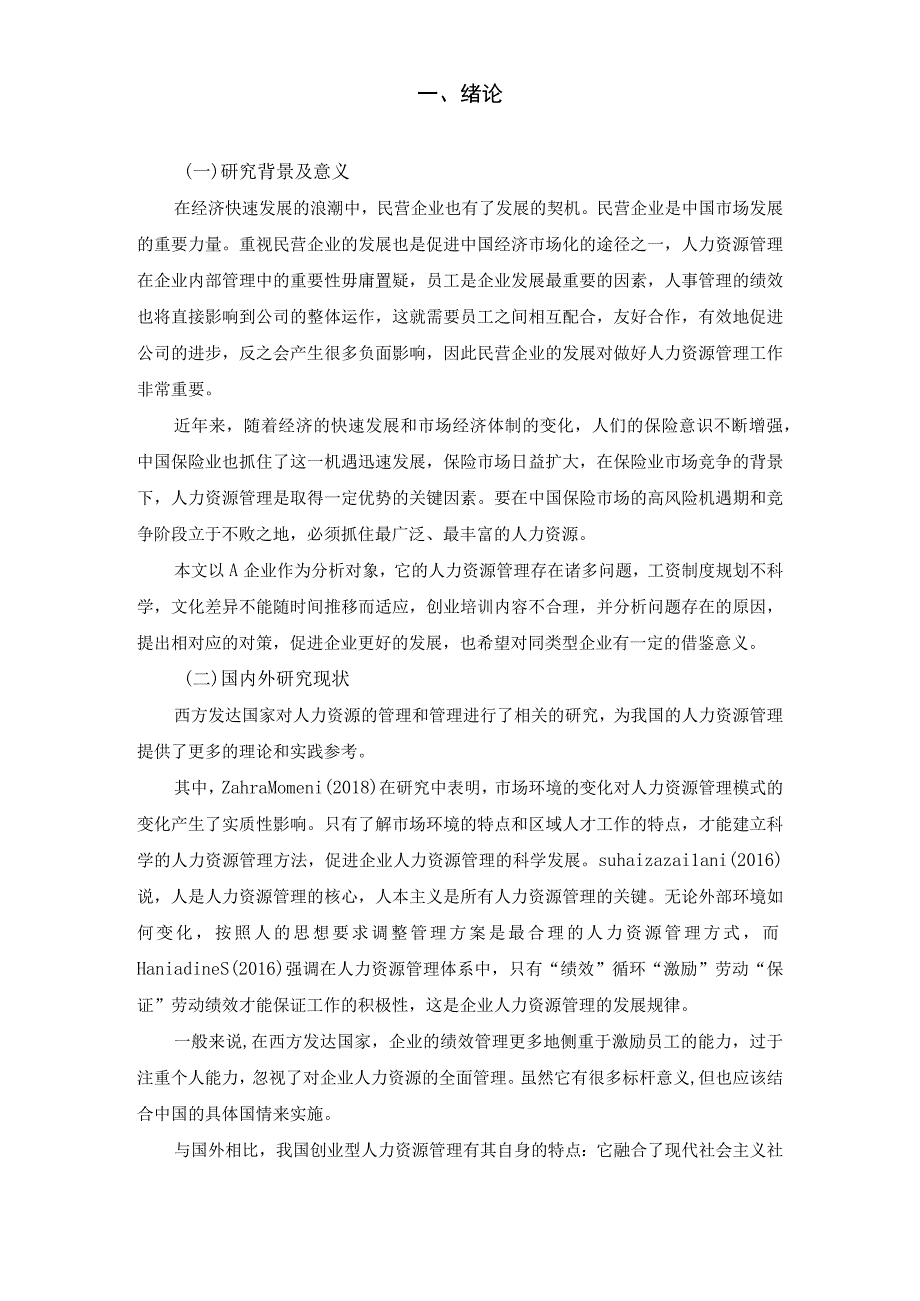 一、绪论

(一)研究背景及意义

在经济快速发展的浪潮中，民营企业也有了发展的契机。民营企业是中国市场发展的重要力量。重视民营企业的发展也是促进中国经济市场化的途径之一，人力资源管理在企业内部管理中的重要性毋庸置疑，员工是企业发展最重要的因素，人事管理的绩效也将直接影响到公司的整体运作，这就需要员工之间相互配合，友好合作，有效地促进公司的进步，反之会产生很多负面影响，因此民营企业的发展对做好人力资源管理工作非常重要。

近年来，随着经济的快速发展和市场经济体制的变化，人们的保险意识不断增强，中国保险业也抓住了这一机遇迅速发展，保险市场日益扩大，在保险业市场竞争的背景下，人力资源管理是取得一定优势的关键因素。要在中国保险市场的高风险机遇期和竞争阶段立于不败之地，必须抓住最广泛、最丰富的人力资源。

本文以A企业作为分析对象，它的人力资源管理存在诸多问题，工资制度规划不科学，文化差异不能随时间推移而适应，创业培训内容不合理，并分析问题存在的原因，提出相对应的对策，促进企业更好的发展，也希望对同类型企业有一定的借鉴意义。

(二)国内外研究现状

西方发达国家对人力资源的管理和管理进行了相关的研究，为我国的人力资源管理提供了更多的理论和实践参考。

其中，ZahraMomeni(2018)在研究中表明，市场环境的变化对人力资源管理模式的变化产生了实质性影响。只有了解市场环境的特点和区域人才工作的特点，才能建立科学的人力资源管理方法，促进企业人力资源管理的科学发展。suhaizazailani(2016)说，人是人力资源管理的核心，人本主义是所有人力资源管理的关键。无论外部环境如何变化，按照人的思想要求调整管理方案是最合理的人力资源管理方式，而HaniadineS(2016)强调在人力资源管理体系中，只有“绩效”循环“激励”劳动“保证”劳动绩效才能保证工作的积极性，这是企业人力资源管理的发展规律。

一般来说,在西方发达国家，企业的绩效管理更多地侧重于激励员工的能力，过于注重个人能力，忽视了对企业人力资源的全面管理。虽然它有很多标杆意义,但也应该结合中国的具体国情来实施。

与国外相比，我国创业型人力资源管理有其自身的特点：它融合了现代社会主义社